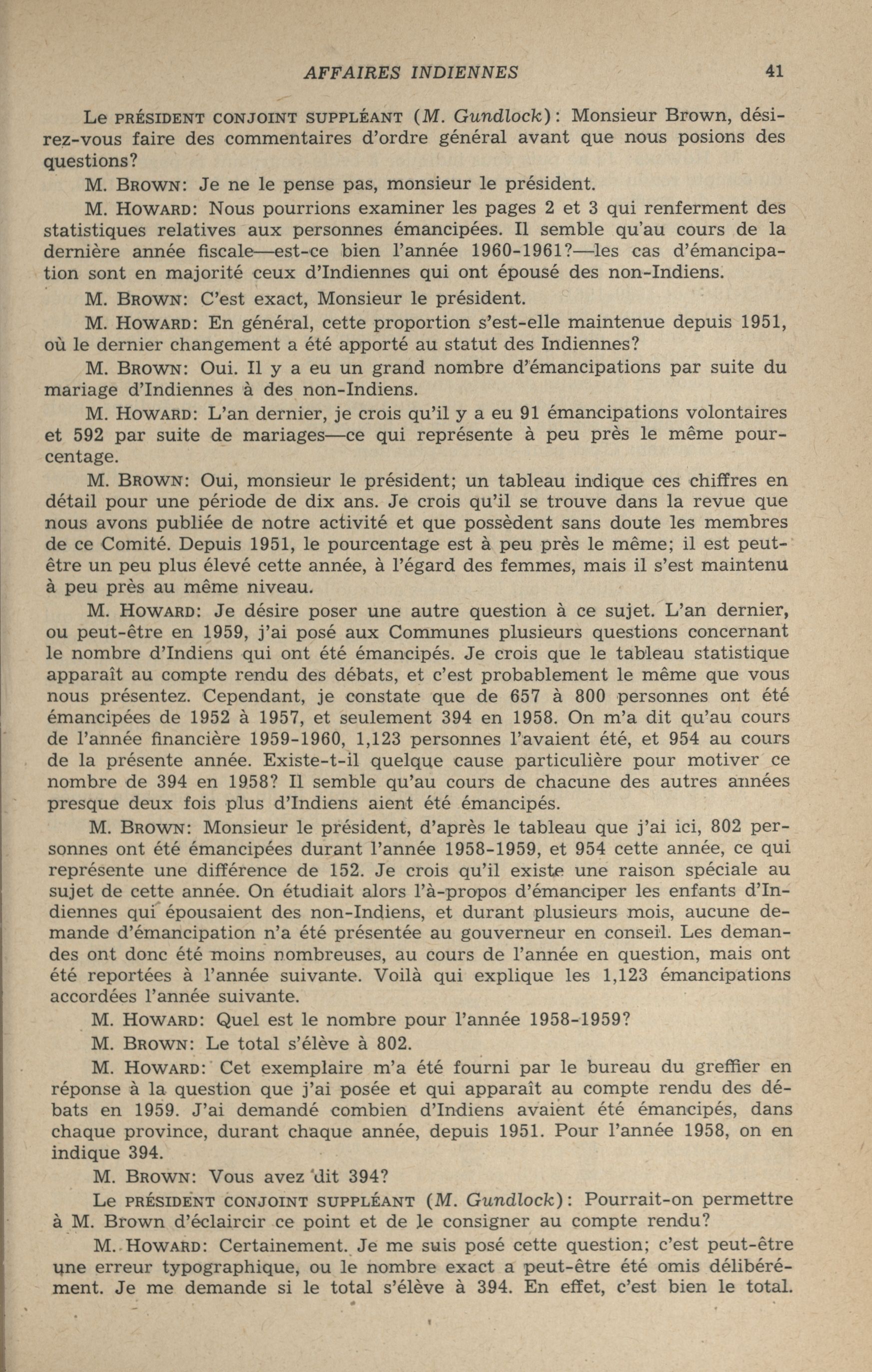 AFFAIRES INDIENNES 41

Le PRÉSIDENT CONJOINT SUPPLÉANT (M. Gundlock): Monsieur Brown, désirez-vous faire des commentaires d'ordre général avant que nous posions des questions?

M. BROWN: Je ne le pense pas, monsieur le président.

M. HOWARD: Nous pourrions examiner les pages 2 et 3 qui renferment des statistiques relatives aux personnes émancipées. Il semble qu'au cours de la dernière année fiscale—est-ce bien l'année 1960-1961?—les cas d'émancipation sont en majorité ceux d'Indiennes qui ont épousé des non-Indiens.

M. BROWN: C'est exact, Monsieur le président.

M. HOWARD: En général, cette proportion s'est-elle maintenue depuis 1951, où le dernier changement a été apporté au statut des Indiennes?

M. BROWN: Oui. Il y a eu un grand nombre d'émancipations par suite du mariage d'Indiennes à des non-Indiens.

M. HOWARD: L'an dernier, je crois qu'il y a eu 91 émancipations volontaires et 592 par suite de mariages—ce qui représente à peu près le même pourcentage.

M. BROWN: Oui, monsieur le président; un tableau indique ces chiffres en détail pour une période de dix ans. Je crois qu'il se trouve dans la revue que nous avons publiée de notre activité et que possèdent sans doute les membres de ce Comité. Depuis 1951, le pourcentage est à peu près le même; il est peut-être un peu plus élevé cette année, à l'égard des femmes, mais il s'est maintenu à peu près au même niveau.

M. HOWARD: Je désire poser une autre question à ce sujet. L'an dernier, ou peut-être en 1959, j'ai posé aux Communes plusieurs questions concernant le nombre d'Indiens qui ont été émancipés. Je crois que le tableau statistique apparaît au compte rendu des débats, et c'est probablement le même que vous nous présentez. Cependant, je constate que de 657 à 800 personnes ont été émancipées de 1952 à 1957, et seulement 394 en 1958. On m'a dit qu'au cours de l'année financière 1959-1960, 1,123 personnes l'avaient été, et 954 au cours de la présente année. Existe-t-il quelque cause particulière pour motiver ce nombre de 394 en 1958? Il semble qu'au cours de chacune des autres années presque deux fois plus d'Indiens aient été émancipés.

M. BROWN: Monsieur le président, d'après le tableau que j'ai ici, 802 personnes ont été émancipées durant l'année 1958-1959, et 954 cette année, ce qui représente une différence de 152. Je crois qu'il existe une raison spéciale au sujet de cette année. On étudiait alors l'à-propos d'émanciper les enfants d'Indiennes qui épousaient des non-Indiens, et durant plusieurs mois, aucune demande d'émancipation n'a été présentée au gouverneur en conseil. Les demandes ont donc été moins nombreuses, au cours de l'année en question, mais ont été reportées à l'année suivante. Voilà qui explique les 1,123 émancipations accordées l'année suivante.

M. HOWARD: Quel est le nombre pour l'année 1958-1959?

M. BROWN: Le total s'élève à 802.

M. HOWARD: Cet exemplaire m'a été fourni par le bureau du greffier en réponse à la question que j'ai posée et qui apparaît au compte rendu des débats en 1959. J'ai demandé combien d'Indiens avaient été émancipés, dans chaque province, durant chaque année, depuis 1951. Pour l'année 1958, on en indique 394.

M. BROWN: Vous avez dit 394?

Le PRÉSIDENT CONJOINT SUPPLÉANT (M. Gundlock): Pourrait-on permettre à M. Brown d'éclaircir ce point et de le consigner au compte rendu?

M. HOWARD: Certainement. Je me suis posé cette question; c'est peut-être une erreur typographique, ou le nombre exact a peut-être été omis délibérément. Je me demande si le total s'élève à 394. En effet, c'est bien le total.